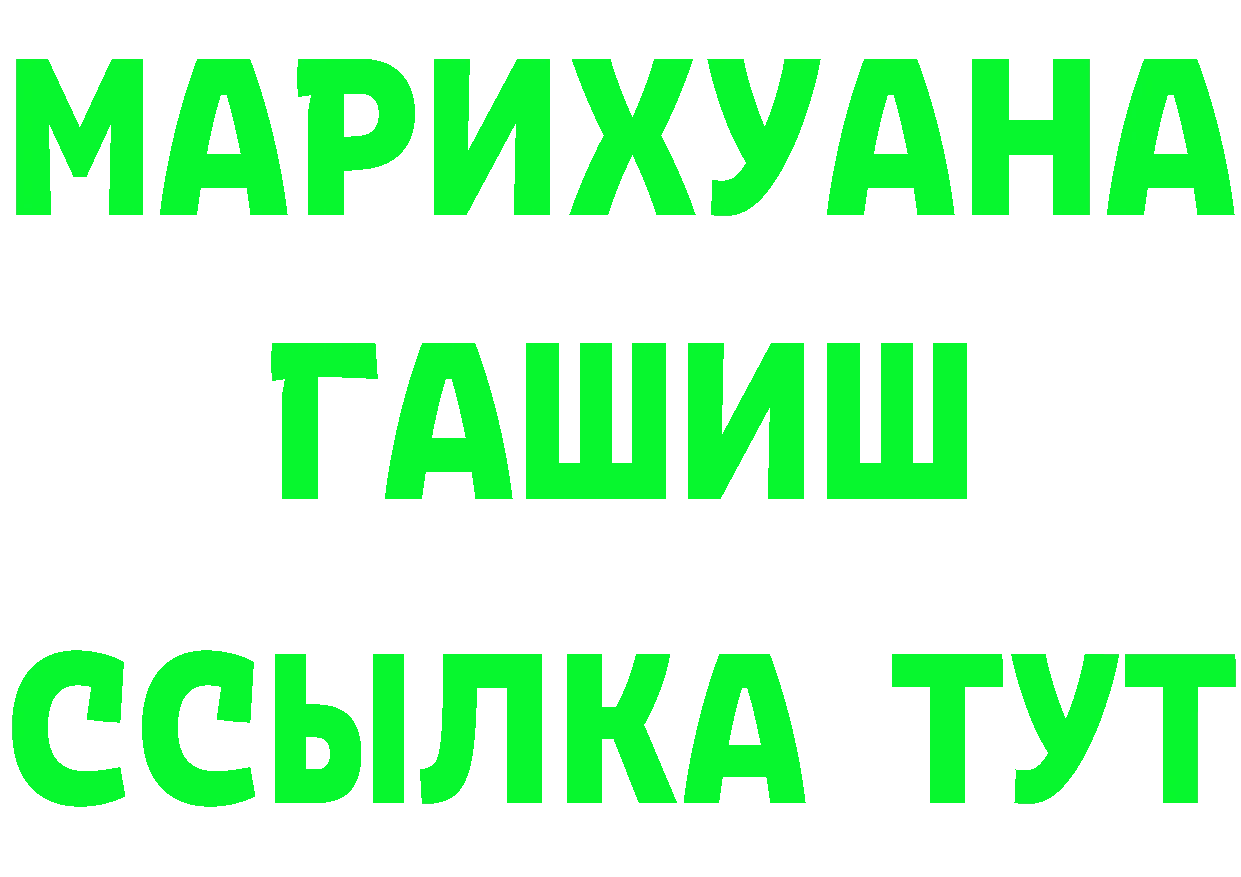 МАРИХУАНА
ГАШИШ
ССЫЛКА ТУТ